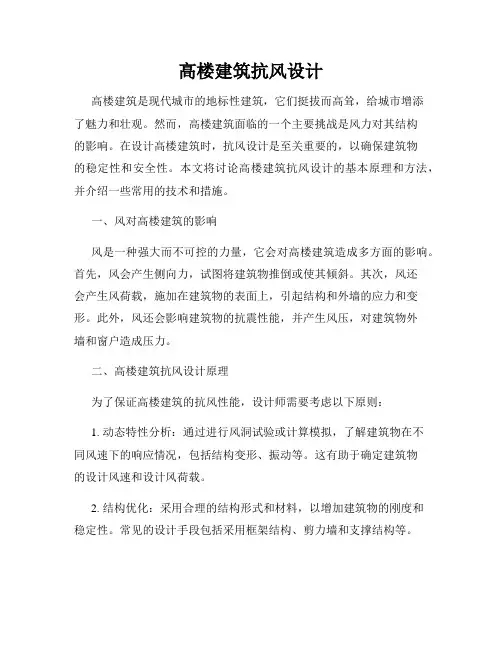 高楼建筑抗风设计

高楼建筑是现代城市的地标性建筑，它们挺拔而高耸，给城市增添了魅力和壮观。然而，高楼建筑面临的一个主要挑战是风力对其结构的影响。在设计高楼建筑时，抗风设计是至关重要的，以确保建筑物的稳定性和安全性。本文将讨论高楼建筑抗风设计的基本原理和方法，并介绍一些常用的技术和措施。

一、风对高楼建筑的影响

风是一种强大而不可控的力量，它会对高楼建筑造成多方面的影响。首先，风会产生侧向力，试图将建筑物推倒或使其倾斜。其次，风还会产生风荷载，施加在建筑物的表面上，引起结构和外墙的应力和变形。此外，风还会影响建筑物的抗震性能，并产生风压，对建筑物外墙和窗户造成压力。

二、高楼建筑抗风设计原理

为了保证高楼建筑的抗风性能，设计师需要考虑以下原则：

1. 动态特性分析：通过进行风洞试验或计算模拟，了解建筑物在不同风速下的响应情况，包括结构变形、振动等。这有助于确定建筑物的设计风速和设计风荷载。

2. 结构优化：采用合理的结构形式和材料，以增加建筑物的刚度和稳定性。常见的设计手段包括采用框架结构、剪力墙和支撑结构等。